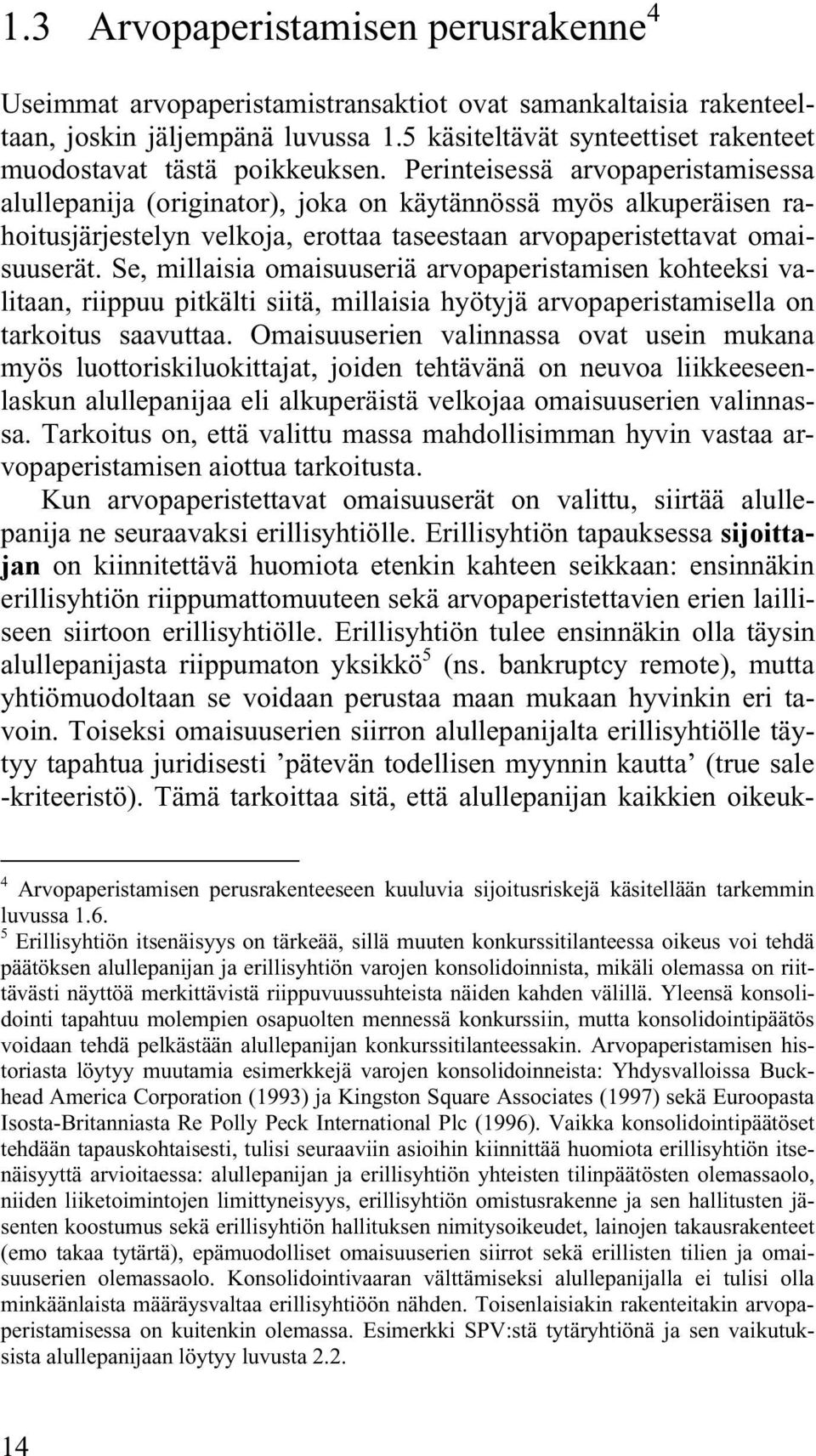 1.3 Arvopaperistamisen perusrakenne$^4$

Useimmat arvopaperistamistransaktiot ovat samankaltaisia rakenteeltaan, joskin jäljempänä luvussa 1.5 käsiteltävät synteettiset rakenteet muodostavat tästä poikkeuksen. Perinteisessä arvopaperistamisessa alullepanija (originator), joka on käytännössä myös alkuperäisen rahoitusjärjestelyn velkoja, erottaa taseestaan arvopaperistettavat omaisuuserät. Se, millaisia omaisuuseriä arvopaperistamisen kohteeksi valitaan, riippuu pitkälti siitä, millaisia hyötyjä arvopaperistamisella on tarkoitus saavuttaa. Omaisuuserien valinnassa ovat usein mukana myös luottoriskiluokittajat, joiden tehtävänä on neuvoa liikkeeseenlaskun alullepanijaa eli alkuperäistä velkojaa omaisuuserien valinnassa. Tarkoitus on, että valittu massa mahdollisimman hyvin vastaa arvopaperistamisen aiottua tarkoitusta.
Kun arvopaperistettavat omaisuuserät on valittu, siirtää alullepanija ne seuraavaksi erillisyhtiölle. Erillisyhtiön tapauksessa sijoittajan on kiinnitettävä huomiota etenkin kahteen seikkaan: ensinnäkin erillisyhtiön riippumattomuuteen sekä arvopaperistettavien erien lailliseen siirtoon erillisyhtiölle. Erillisyhtiön tulee ensinnäkin olla täysin alullepanijasta riippumaton yksikkö$^5$ (ns. bankruptcy remote), mutta yhtiömuodoltaan se voidaan perustaa maan mukaan hyvinkin eri tavoin. Toiseksi omaisuuserien siirron alullepanijalta erillisyhtiölle täytyy tapahtua juridisesti ’pätevän todellisen myynnin kautta’ (true sale -kriteeristö). Tämä tarkoittaa sitä, että alullepanijan kaikkien oikeuk-

$^4$ Arvopaperistamisen perusrakenteeseen kuuluvia sijoitusriskejä käsitellään tarkemmin luvussa 1.6.
$^5$ Erillisyhtiön itsenäisyys on tärkeää, sillä muuten konkurssitilanteessa oikeus voi tehdä päätöksen alullepanijan ja erillisyhtiön varojen konsolidoinnista, mikäli olemassa on riittävästi näyttöä merkittävistä riippuvuussuhteista näiden kahden välillä. Yleensä konsolidointi tapahtuu molempien osapuolten mennessä konkurssiin, mutta konsolidointipäätös voidaan tehdä pelkästään alullepanijan konkurssitilanteessakin. Arvopaperistamisen historiasta löytyy muutamia esimerkkejä varojen konsolidoinneista: Yhdysvalloissa Buckhead America Corporation (1993) ja Kingston Square Associates (1997) sekä Euroopasta Isosta-Britanniasta Re Polly Peck International Plc (1996). Vaikka konsolidointipäätöset tehdään tapauskohtaisesti, tulisi seuraaviin asioihin kiinnittää huomiota erillisyhtiön itsenäisyyttä arvioitaessa: alullepanijan ja erillisyhtiön yhteisten tilinpäätösten olemassaolo, niiden liiketoimintojen limittyneisyys, erillisyhtiön omistusrakenne ja sen hallitusten jäsenten koostumus sekä erillisyhtiön hallituksen nimitysoikeudet, lainojen takausrakenteet (emo takaa tytärtä), epämuodolliset omaisuuserien siirrot sekä erillisten tilien ja omaisuuserien olemassaolo. Konsolidointivaaran välttämiseksi alullepanijalla ei tulisi olla minkäänlaista määräysvaltaa erillisyhtiöön nähden. Toisenlaisiakin rakenteitakin arvopaperistamisessa on kuitenkin olemassa. Esimerkki SPV:stä tytäryhtiönä ja sen vaikutuksista alullepanijaan löytyy luvusta 2.2.

14